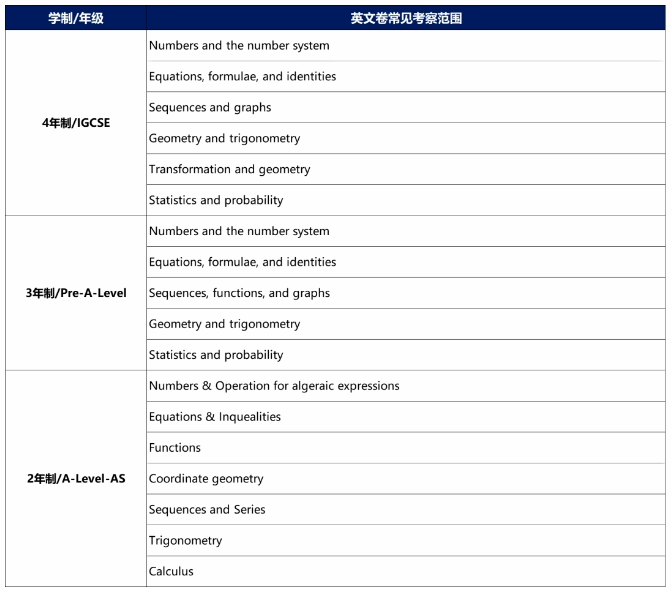 | 学制/年级 | 英文卷常见考察范围 |
|---|---|
| 4年制/IGCSE | Numbers and the number system |
| | Equations, formulae, and identities |
| | Sequences and graphs |
| | Geometry and trigonometry |
| | Transformation and geometry |
| | Statistics and probability |
| 3年制/Pre-A-Level | Numbers and the number system |
| | Equations, formulae, and identities |
| | Sequences, functions, and graphs |
| | Geometry and trigonometry |
| | Statistics and probability |
| 2年制/A-Level-AS | Numbers & Operation for algeraic expressions |
| | Equations & Inquealities |
| | Functions |
| | Coordinate geometry |
| | Sequences and Series |
| | Trigonometry |
| | Calculus |